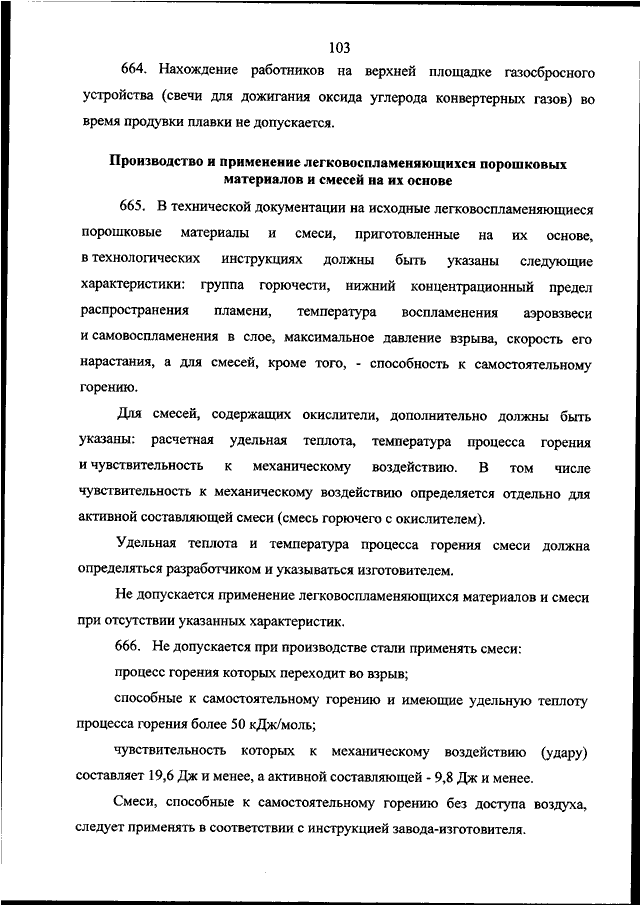 103

664. Нахождение работников на верхней площадке газосбросного устройства (свечи для дожигания оксида углерода конвертерных газов) во время продувки плавки не допускается.

Производство и применение легковоспламеняющихся порошковых материалов и смесей на их основе

665. В технической документации на исходные легковоспламеняющиеся порошковые материалы и смеси, приготовленные на их основе, в технологических инструкциях должны быть указаны следующие характеристики: группа горючести, нижний концентрационный предел распространения пламени, температура воспламенения аэровзвеси и самовоспламенения в слое, максимальное давление взрыва, скорость его нарастания, а для смесей, кроме того, - способность к самостоятельному горению.

Для смесей, содержащих окислители, дополнительно должны быть указаны: расчетная удельная теплота, температура процесса горения и чувствительность к механическому воздействию. В том числе чувствительность к механическому воздействию определяется отдельно для активной составляющей смеси (смесь горючего с окислителем).

Удельная теплота и температура процесса горения смеси должна определяться разработчиком и указываться изготовителем.

Не допускается применение легковоспламеняющихся материалов и смеси при отсутствии указанных характеристик.

666. Не допускается при производстве стали применять смеси:

процесс горения которых переходит во взрыв;

способные к самостоятельному горению и имеющие удельную теплоту процесса горения более 50 кДж/моль;

чувствительность которых к механическому воздействию (удару) составляет 19,6 Дж и менее, а активной составляющей - 9,8 Дж и менее.

Смеси, способные к самостоятельному горению без доступа воздуха, следует применять в соответствии с инструкцией завода-изготовителя.